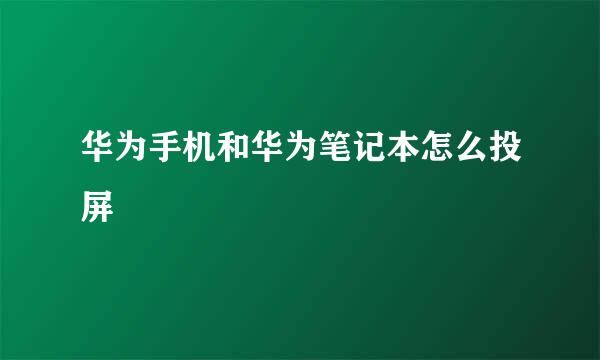 华为手机和华为笔记本怎么投屏